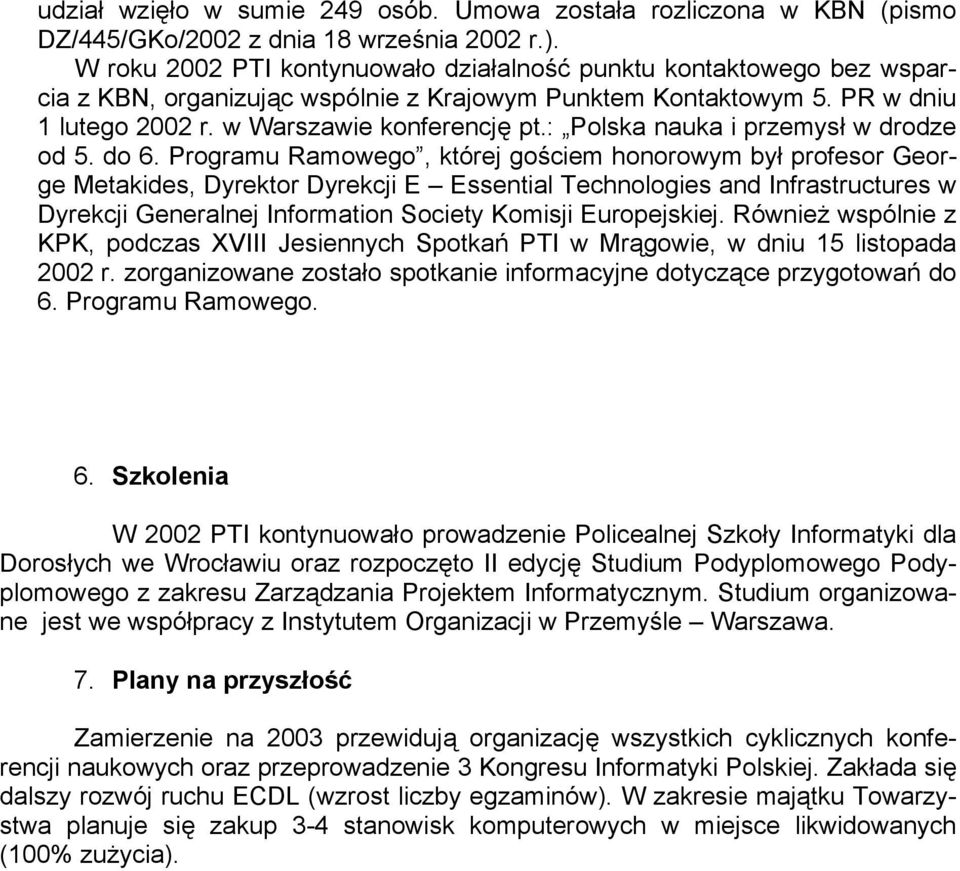 udział wzięło w sumie 249 osób. Umowa została rozliczona w KBN (pismo DZ/445/GKo/2002 z dnia 18 września 2002 r.).

W roku 2002 PTI kontynuowało działalność punktu kontaktowego bez wsparcia z KBN, organizując wspólnie z Krajowym Punktem Kontaktowym 5. PR w dniu 1 lutego 2002 r. w Warszawie konferencję pt.: „Polska nauka i przemysł w drodze od 5. do 6. Programu Ramowego”, której gościem honorowym był profesor George Metakides, Dyrektor Dyrekcji E – Essential Technologies and Infrastructures w Dyrekcji Generalnej Information Society Komisji Europejskiej. Również wspólnie z KPK, podczas XVIII Jesiennych Spotkań PTI w Mrągowie, w dniu 15 listopada 2002 r. zorganizowane zostało spotkanie informacyjne dotyczące przygotowań do 6. Programu Ramowego.

6. Szkolenia

W 2002 PTI kontynuowało prowadzenie Policealnej Szkoły Informatyki dla Dorosłych we Wrocławiu oraz rozpoczęto II edycję Studium Podyplomowego Podyplomowego z zakresu Zarządzania Projektem Informatycznym. Studium organizowane jest we współpracy z Instytutem Organizacji w Przemyśle – Warszawa.

7. Plany na przyszłość

Zamierzenie na 2003 przewidują organizację wszystkich cyklicznych konferencji naukowych oraz przeprowadzenie 3 Kongresu Informatyki Polskiej. Zakłada się dalszy rozwój ruchu ECDL (wzrost liczby egzaminów). W zakresie majątku Towarzystwa planuje się zakup 3-4 stanowisk komputerowych w miejsce likwidowanych (100% zużycia).